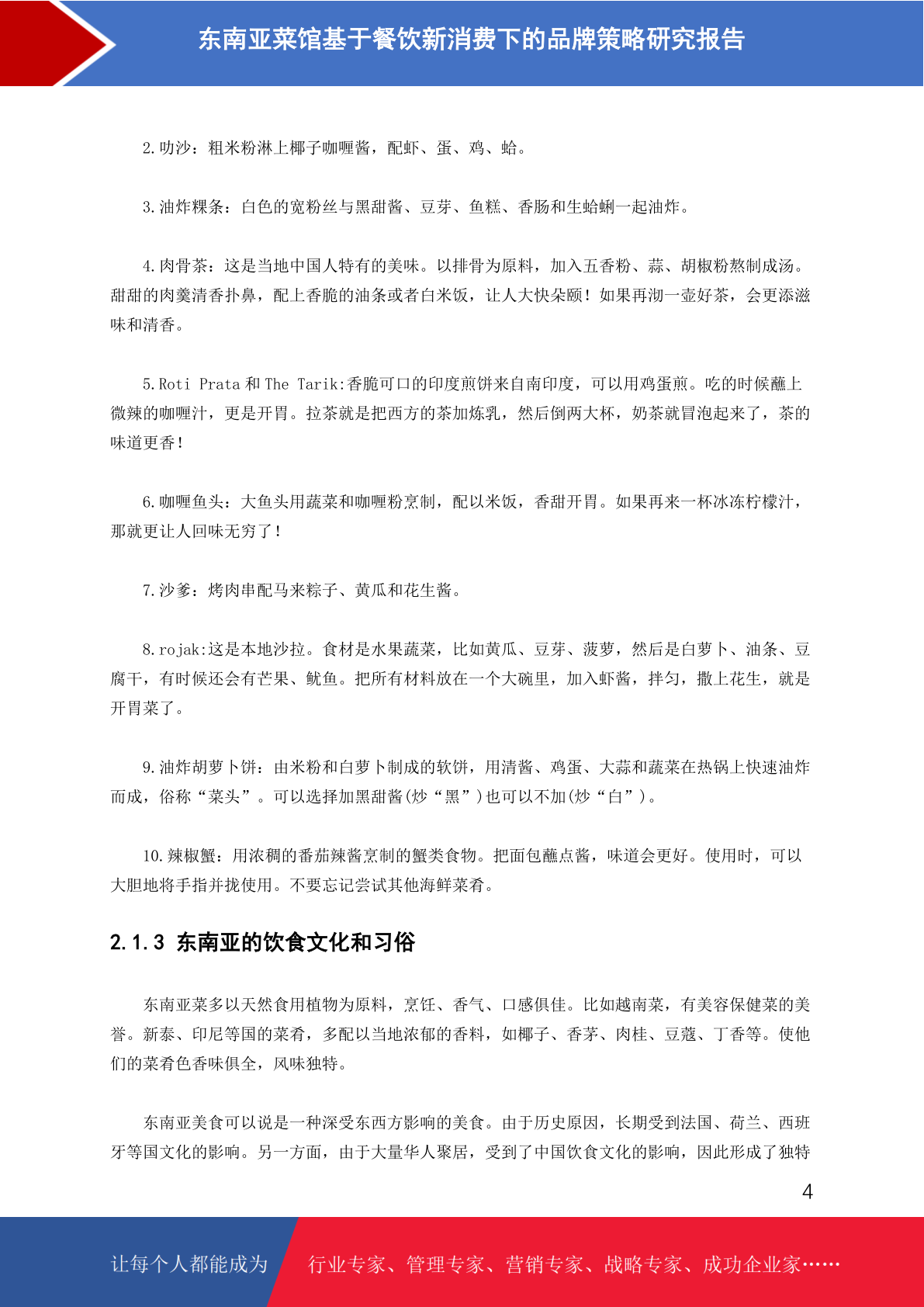 东南亚菜馆基于餐饮新消费下的品牌策略研究报告

2.叻沙：粗米粉淋上椰子咖喱酱，配虾、蛋、鸡、蛤。

3.油炸粿条：白色的宽粉丝与黑甜酱、豆芽、鱼糕、香肠和生蛤蜊一起油炸。

4.肉骨茶：这是当地中国人特有的美味。以排骨为原料，加入五香粉、蒜、胡椒粉熬制成汤。甜甜的肉羹清香扑鼻，配上香脆的油条或者白米饭，让人大快朵颐！如果再沏一壶好茶，会更添滋味和清香。

5.Roti Prata 和 The Tarik:香脆可口的印度煎饼来自南印度，可以用鸡蛋煎。吃的时候蘸上微辣的咖喱汁，更是开胃。拉茶就是把西方的茶加炼乳，然后倒两大杯，奶茶就冒泡起来了，茶的味道更香！

6.咖喱鱼头：大鱼头用蔬菜和咖喱粉烹制，配以米饭，香甜开胃。如果再来一杯冰冻柠檬汁，那就更让人回味无穷了！

7.沙爹：烤肉串配马来粽子、黄瓜和花生酱。

8.rojak:这是本地沙拉。食材是水果蔬菜，比如黄瓜、豆芽、菠萝，然后是白萝卜、油条、豆腐干，有时候还会有芒果、鱿鱼。把所有材料放在一个大碗里，加入虾酱，拌匀，撒上花生，就是开胃菜了。

9.油炸胡萝卜饼：由米粉和白萝卜制成的软饼，用清酱、鸡蛋、大蒜和蔬菜在热锅上快速油炸而成，俗称“菜头”。可以选择加黑甜酱(炒“黑”)也可以不加(炒“白”)。

10.辣椒蟹：用浓稠的番茄辣酱烹制的蟹类食物。把面包蘸点酱，味道会更好。使用时，可以大胆地将手指并拢使用。不要忘记尝试其他海鲜菜肴。

2.1.3 东南亚的饮食文化和习俗

东南亚菜多以天然食用植物为原料，烹饪、香气、口感俱佳。比如越南菜，有美容保健菜的美誉。新泰、印尼等国的菜肴，多配以当地浓郁的香料，如椰子、香茅、肉桂、豆蔻、丁香等。使他们的菜肴色香味俱全，风味独特。

东南亚美食可以说是一种深受东西方影响的美食。由于历史原因，长期受到法国、荷兰、西班牙等国文化的影响。另一方面，由于大量华人聚居，受到了中国饮食文化的影响，因此形成了独特

4

让每个人都能成为 行业专家、管理专家、营销专家、战略专家、成功企业家……